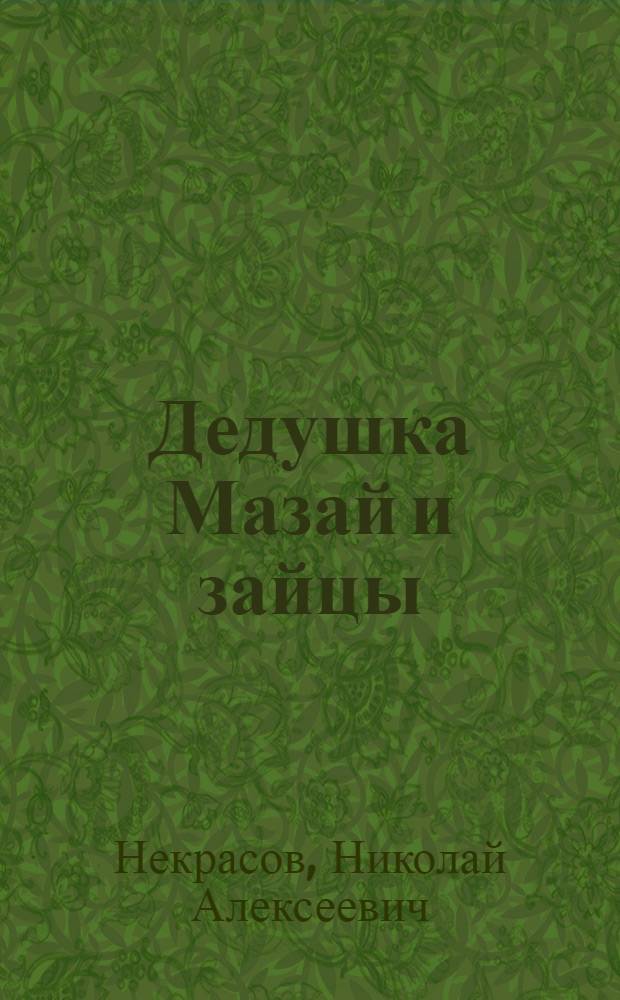 Дедушка Мазай и зайцы

Некрасов, Николай Алексеевич